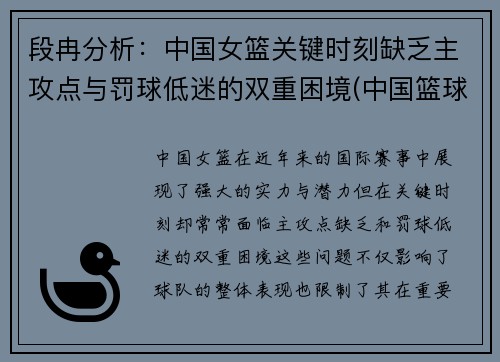 段冉分析：中国女篮关键时刻缺乏主攻点与罚球低迷的双重困境(中国篮球

中国女篮在近年来的国际赛事中展现了强大的实力与潜力但在关键时刻却常常面临主攻点缺乏和罚球低迷的双重困境这些问题不仅影响了球队的整体表现也限制了其在重要